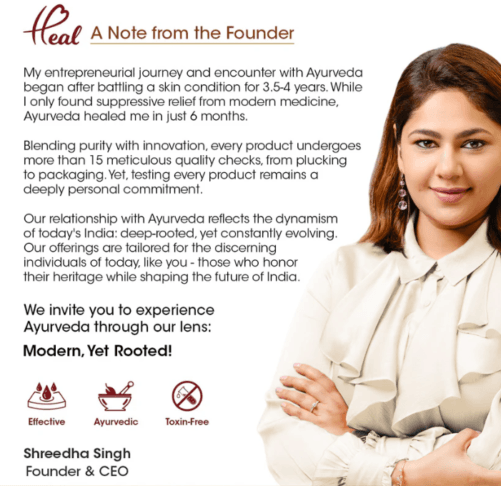 Heal A Note from the Founder

My entrepreneurial journey and encounter with Ayurveda began after battling a skin condition for 3.5-4 years. While I only found suppressive relief from modern medicine, Ayurveda healed me in just 6 months.

Blending purity with innovation, every product undergoes more than 15 meticulous quality checks, from plucking to packaging. Yet, testing every product remains a deeply personal commitment.

Our relationship with Ayurveda reflects the dynamism of today's India: deep-rooted, yet constantly evolving. Our offerings are tailored for the discerning individuals of today, like you - those who honor their heritage while shaping the future of India.

We invite you to experience Ayurveda through our lens:

Modern, Yet Rooted!

Effective

Ayurvedic

Toxin-Free

Shreedha Singh
Founder & CEO